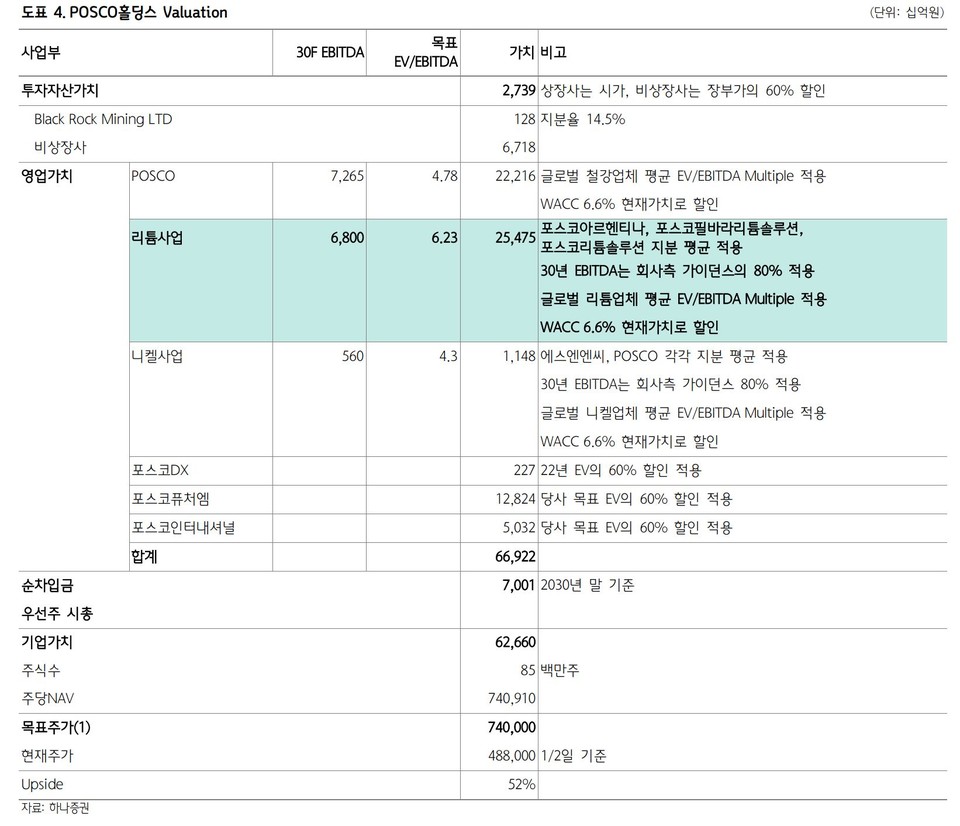 도표 4. POSCO홀딩스 Valuation

(단위: 십억원)

| 사업부 | | 30F EBITDA | 목표 EV/EBITDA | 가치 | 비고 |
|---|---|---|---|---|---|
| 투자자산가치 | | | | 2,739 | 상장사는 시가, 비상장사는 장부가의 60% 할인 |
| Black Rock Mining LTD | | | | 128 | 지분율 14.5% |
| 비상장사 | | | | 6,718 | |
| 영업가치 | POSCO | 7,265 | 4.78 | 22,216 | 글로벌 철강업체 평균 EV/EBITDA Multiple 적용 WACC 6.6% 현재가치로 할인 |
| | 리튬사업 | 6,800 | 6.23 | 25,475 | 포스코아르헨티나, 포스코필바라리튬솔루션, 포스코리튬솔루션 지분 평균 적용 30년 EBITDA는 회사측 가이던스의 80% 적용 글로벌 리튬업체 평균 EV/EBITDA Multiple 적용 WACC 6.6% 현재가치로 할인 |
| | 니켈사업 | 560 | 4.3 | 1,148 | 에스엔엔씨, POSCO 각각 지분 평균 적용 30년 EBITDA는 회사측 가이던스 80% 적용 글로벌 니켈업체 평균 EV/EBITDA Multiple 적용 WACC 6.6% 현재가치로 할인 |
| | 포스코DX | | | 227 | 22년 EV의 60% 할인 적용 |
| | 포스코퓨처엠 | | | 12,824 | 당사 목표 EV의 60% 할인 적용 |
| | 포스코인터내셔널 | | | 5,032 | 당사 목표 EV의 60% 할인 적용 |
| | 합계 | | | 66,922 | |
| 순차입금 | | | | 7,001 | 2030년 말 기준 |
| 우선주 시총 | | | | | |
| 기업가치 | | | | 62,660 | |
| 주식수 | | | | 85 | 백만주 |
| 주당NAV | | | | 740,910 | |
| 목표주가(1) | | | | 740,000 | |
| 현재주가 | | | | 488,000 | 1/2일 기준 |
| Upside | | | | 52% | |

자료: 하나증권